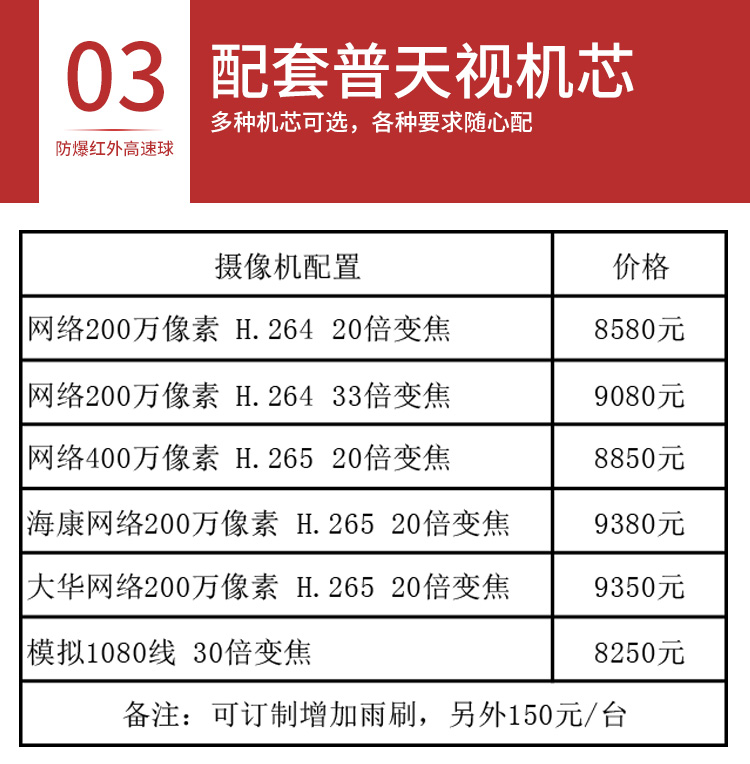 03

防爆红外高速球

配套普天视机芯

多种机芯可选，各种要求随心配

| 摄像机配置 | 价格 |
|---|---|
| 网络200万像素 H.264 20倍变焦 | 8580元 |
| 网络200万像素 H.264 33倍变焦 | 9080元 |
| 网络400万像素 H.265 20倍变焦 | 8850元 |
| 海康网络200万像素 H.265 20倍变焦 | 9380元 |
| 大华网络200万像素 H.265 20倍变焦 | 9350元 |
| 模拟1080线 30倍变焦 | 8250元 |
| 备注：可订制增加雨刷，另外150元/台 | |